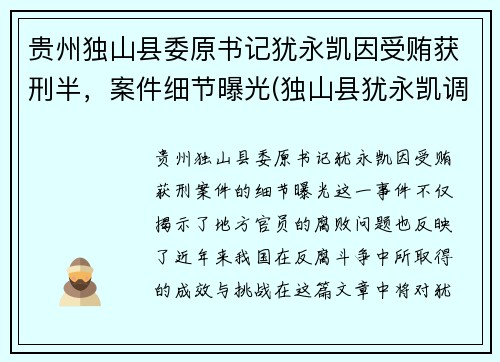 贵州独山县委原书记犹永凯因受贿获刑半，案件细节曝光(独山县犹永凯调

贵州独山县委原书记犹永凯因受贿获刑案件的细节曝光这一事件不仅揭示了地方官员的腐败问题也反映了近年来我国在反腐斗争中所取得的成效与挑战在这篇文章中将对犹